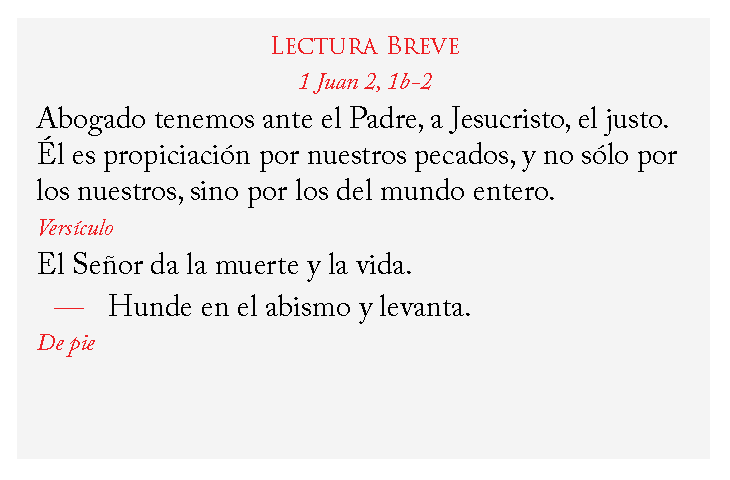 Lectura Breve

1 Juan 2, 1b-2

Abogado tenemos ante el Padre, a Jesucristo, el justo. Él es propiciación por nuestros pecados, y no sólo por los nuestros, sino por los del mundo entero.

Versículo

El Señor da la muerte y la vida.

— Hunde en el abismo y levanta.

De pie